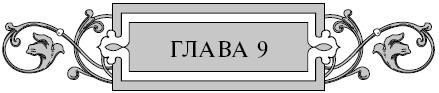 ГЛАВА 9